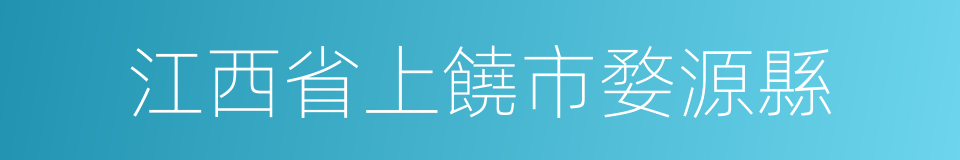 江西省上饒市婺源縣